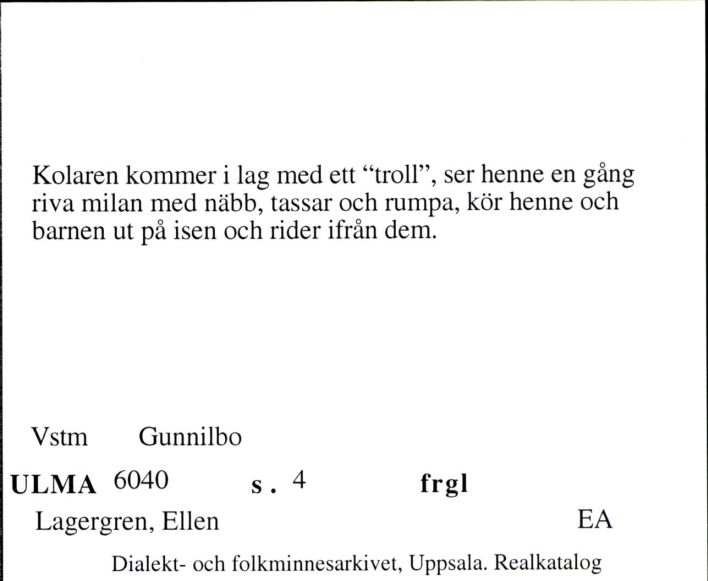 Kolaren kommer i lag med ett “troll”, ser henne en gång riva milan med näbb, tassar och rumpa, kör henne och barnen ut på isen och rider ifrån dem.

Vstm Gunnilbo

ULMA 6040 s. 4 frgl

Lagergren, Ellen EA

Dialekt- och folkminnesarkivet, Uppsala. Realkatalog